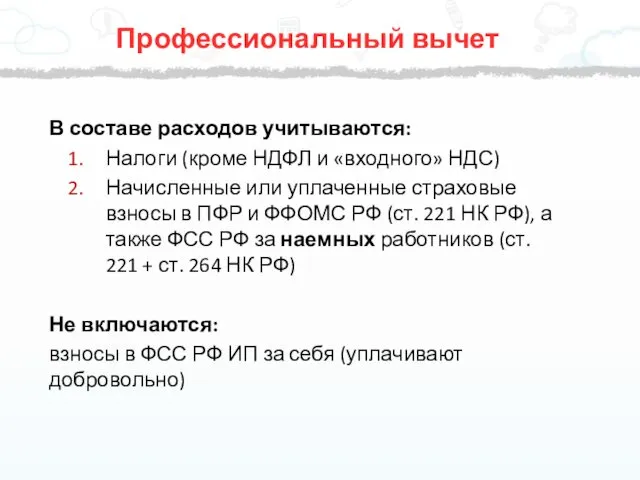 Профессиональный вычет

В составе расходов учитываются:

1. Налоги (кроме НДФЛ и «входного» НДС)
2. Начисленные или уплаченные страховые взносы в ПФР и ФФОМС РФ (ст. 221 НК РФ), а также ФСС РФ за наемных работников (ст. 221 + ст. 264 НК РФ)

Не включаются:

взносы в ФСС РФ ИП за себя (уплачивают добровольно)